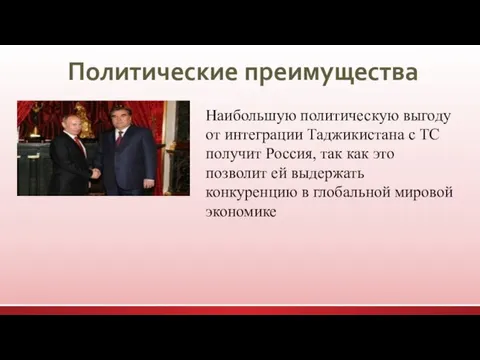 Политические преимущества

Наибольшую политическую выгоду от интеграции Таджикистана с ТС получит Россия, так как это позволит ей выдержать конкуренцию в глобальной мировой экономике